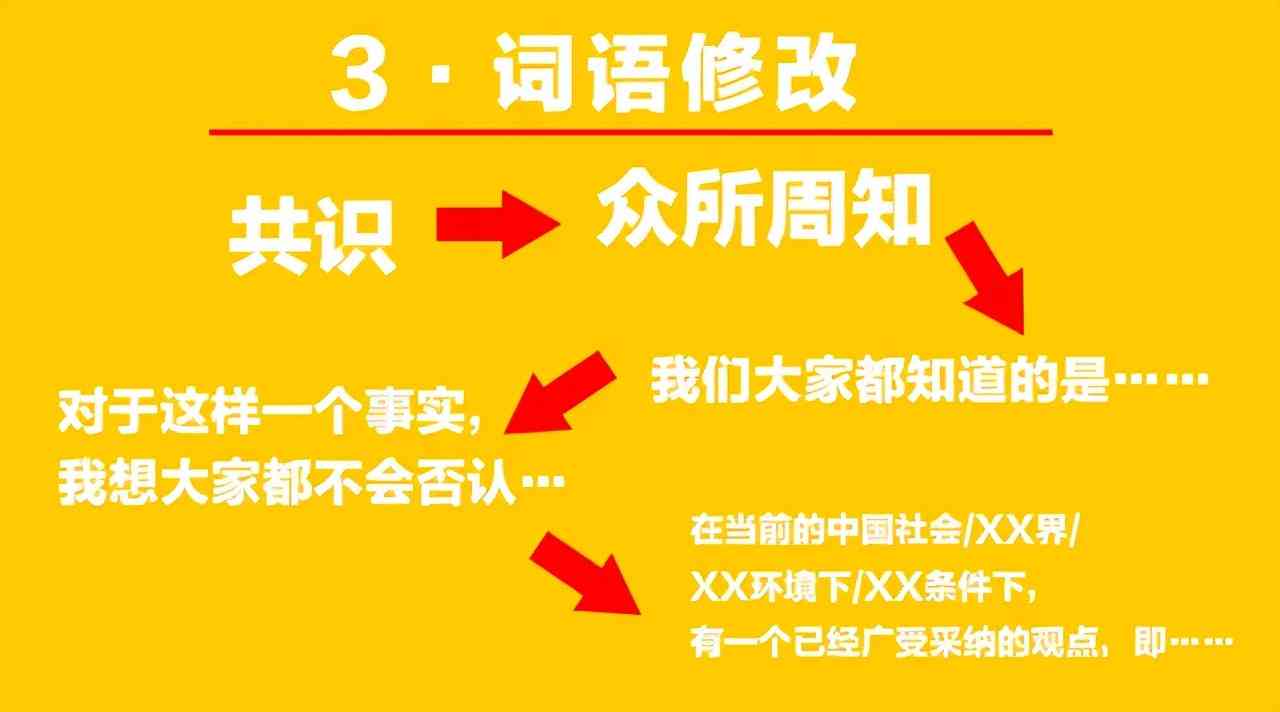 3 · 词语修改

共识

众所周知

我们大家都知道的是……

对于这样一个事实，
我想大家都不会否认…

在当前的中国社会/XX界/
XX环境下/XX条件下，
有一个已经广受采纳的观点，即……